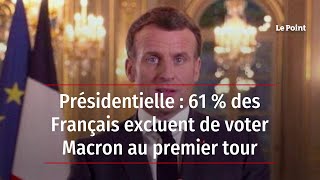 Le Point

Présidentielle : 61 % des Français excluent de voter Macron au premier tour